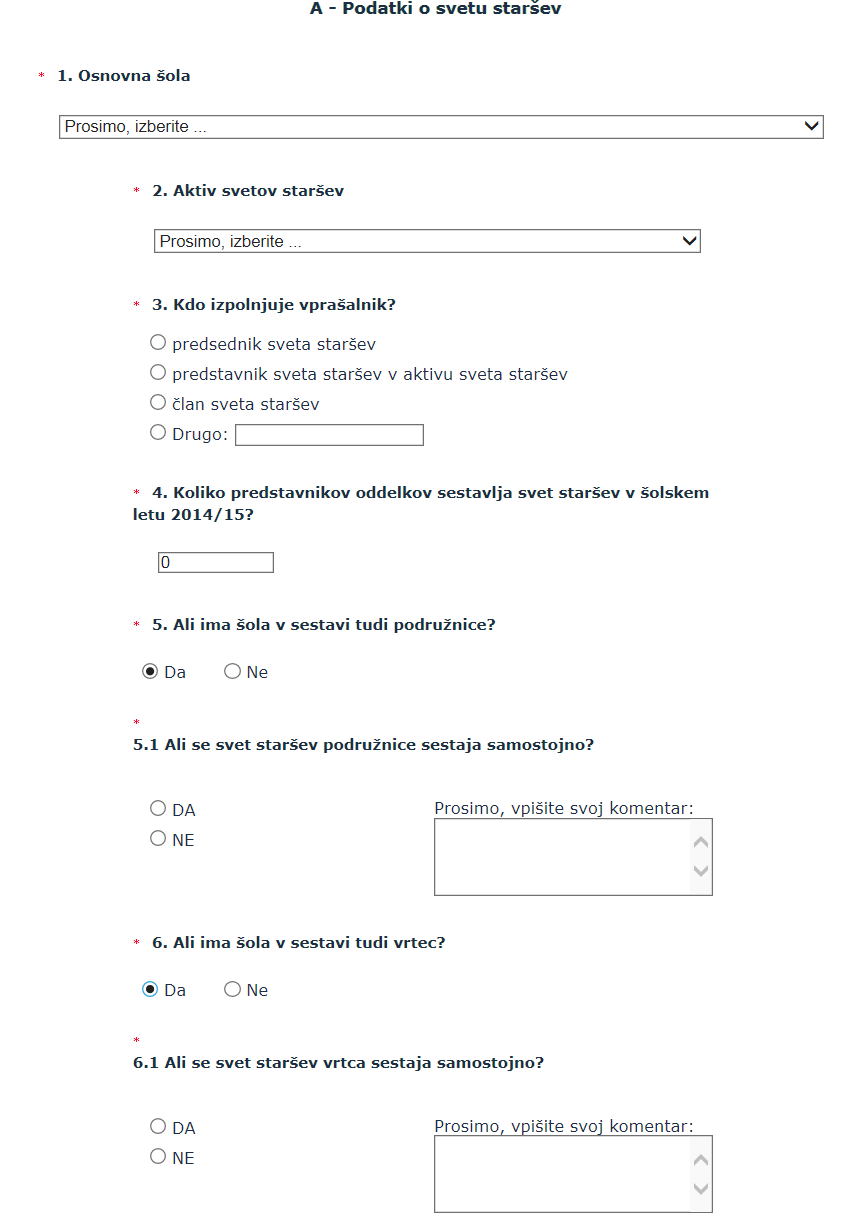 A - Podatki o svetu staršev

* 1. Osnovna šola

Prosimo, izberite ...

* 2. Aktiv svetov staršev

Prosimo, izberite ...

* 3. Kdo izpolnjuje vprašalnik?

predsednik sveta staršev
predstavnik sveta staršev v aktivu sveta staršev
član sveta staršev
Drugo:

* 4. Koliko predstavnikov oddelkov sestavlja svet staršev v šolskem letu 2014/15?

0

* 5. Ali ima šola v sestavi tudi podružnice?

Da Ne

*
5.1 Ali se svet staršev podružnice sestaja samostojno?

DA
NE

Prosimo, vpišite svoj komentar:

* 6. Ali ima šola v sestavi tudi vrtec?

Da Ne

*
6.1 Ali se svet staršev vrtca sestaja samostojno?

DA
NE

Prosimo, vpišite svoj komentar: